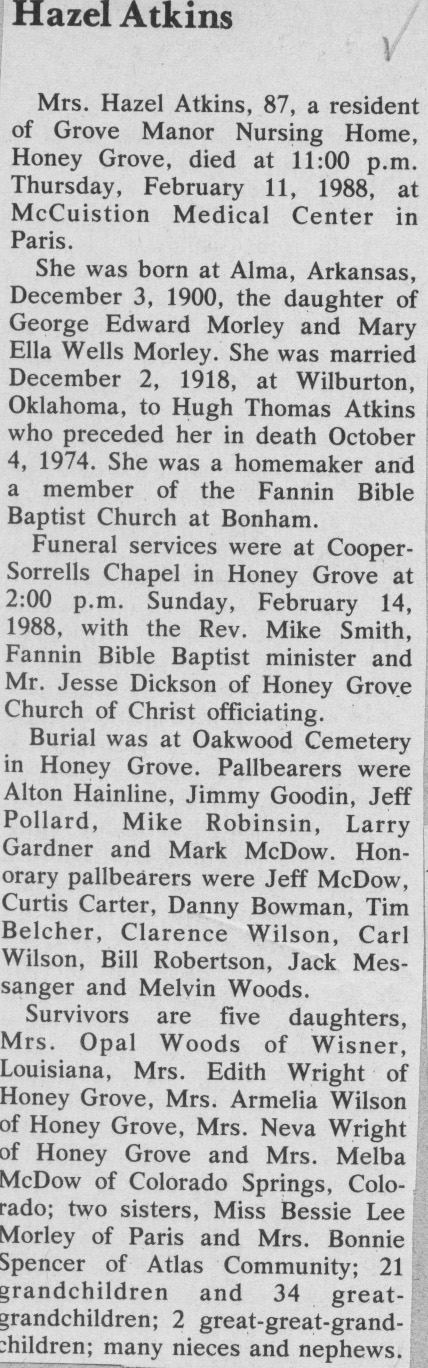 Hazel Atkins

Mrs. Hazel Atkins, 87, a resident of Grove Manor Nursing Home, Honey Grove, died at 11:00 p.m. Thursday, February 11, 1988, at McCuistion Medical Center in Paris.

She was born at Alma, Arkansas, December 3, 1900, the daughter of George Edward Morley and Mary Ella Wells Morley. She was married December 2, 1918, at Wilburton, Oklahoma, to Hugh Thomas Atkins who preceded her in death October 4, 1974. She was a homemaker and a member of the Fannin Bible Baptist Church at Bonham.

Funeral services were at Cooper-Sorrells Chapel in Honey Grove at 2:00 p.m. Sunday, February 14, 1988, with the Rev. Mike Smith, Fannin Bible Baptist minister and Mr. Jesse Dickson of Honey Grove Church of Christ officiating.

Burial was at Oakwood Cemetery in Honey Grove. Pallbearers were Alton Hainline, Jimmy Goodin, Jeff Pollard, Mike Robinsin, Larry Gardner and Mark McDow. Honorary pallbearers were Jeff McDow, Curtis Carter, Danny Bowman, Tim Belcher, Clarence Wilson, Carl Wilson, Bill Robertson, Jack Messanger and Melvin Woods.

Survivors are five daughters, Mrs. Opal Woods of Wisner, Louisiana, Mrs. Edith Wright of Honey Grove, Mrs. Armelia Wilson of Honey Grove, Mrs. Neva Wright of Honey Grove and Mrs. Melba McDow of Colorado Springs, Colorado; two sisters, Miss Bessie Lee Morley of Paris and Mrs. Bonnie Spencer of Atlas Community; 21 grandchildren and 34 great-grandchildren; 2 great-great-grandchildren; many nieces and nephews.